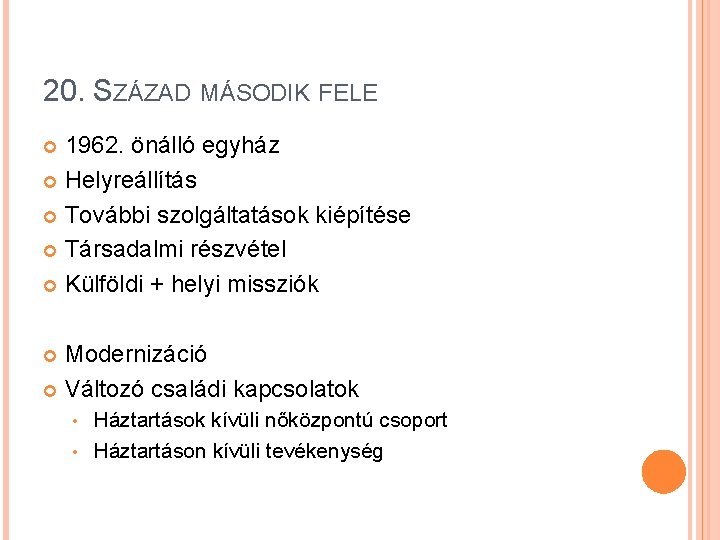 20. SZÁZAD MÁSODIK FELE

• 1962. önálló egyház
• Helyreállítás
• További szolgáltatások kiépítése
• Társadalmi részvétel
• Külföldi + helyi missziók

• Modernizáció
• Változó családi kapcsolatok
• Háztartások kívüli nőközpontú csoport
• Háztartáson kívüli tevékenység